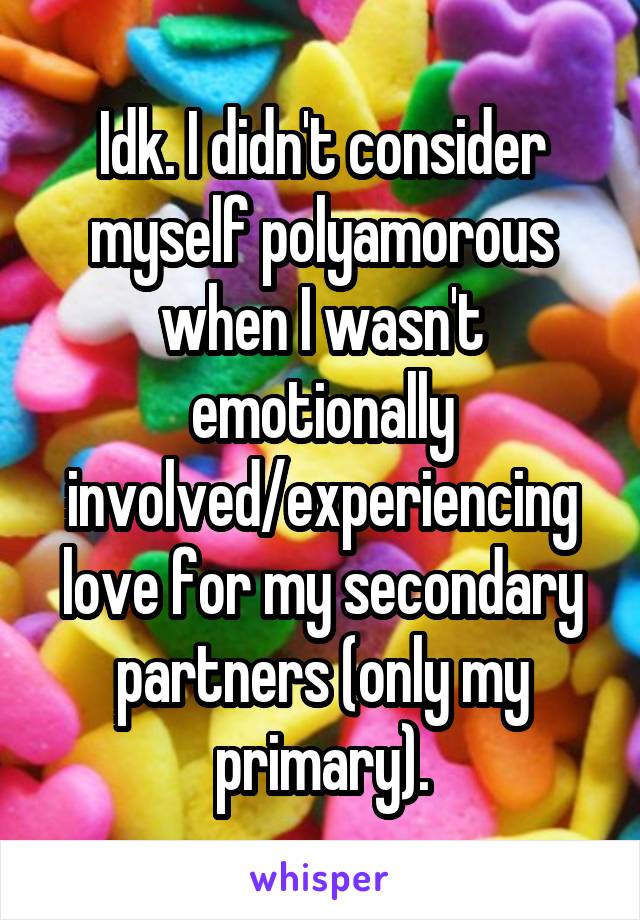 Idk. I didn't consider myself polyamorous when I wasn't emotionally involved/experiencing love for my secondary partners (only my primary).

whisper